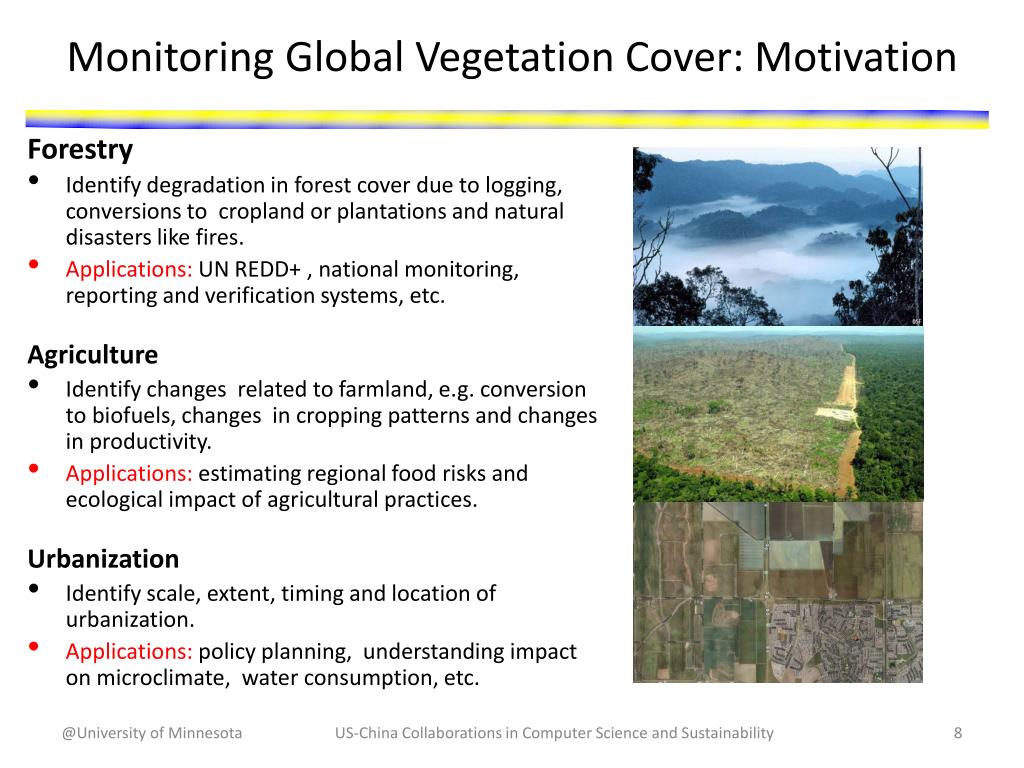 Monitoring Global Vegetation Cover: Motivation

Forestry
• Identify degradation in forest cover due to logging, conversions to cropland or plantations and natural disasters like fires.
• Applications: UN REDD+ , national monitoring, reporting and verification systems, etc.

Agriculture
• Identify changes related to farmland, e.g. conversion to biofuels, changes in cropping patterns and changes in productivity.
• Applications: estimating regional food risks and ecological impact of agricultural practices.

Urbanization
• Identify scale, extent, timing and location of urbanization.
• Applications: policy planning, understanding impact on microclimate, water consumption, etc.

@University of Minnesota US-China Collaborations in Computer Science and Sustainability 8